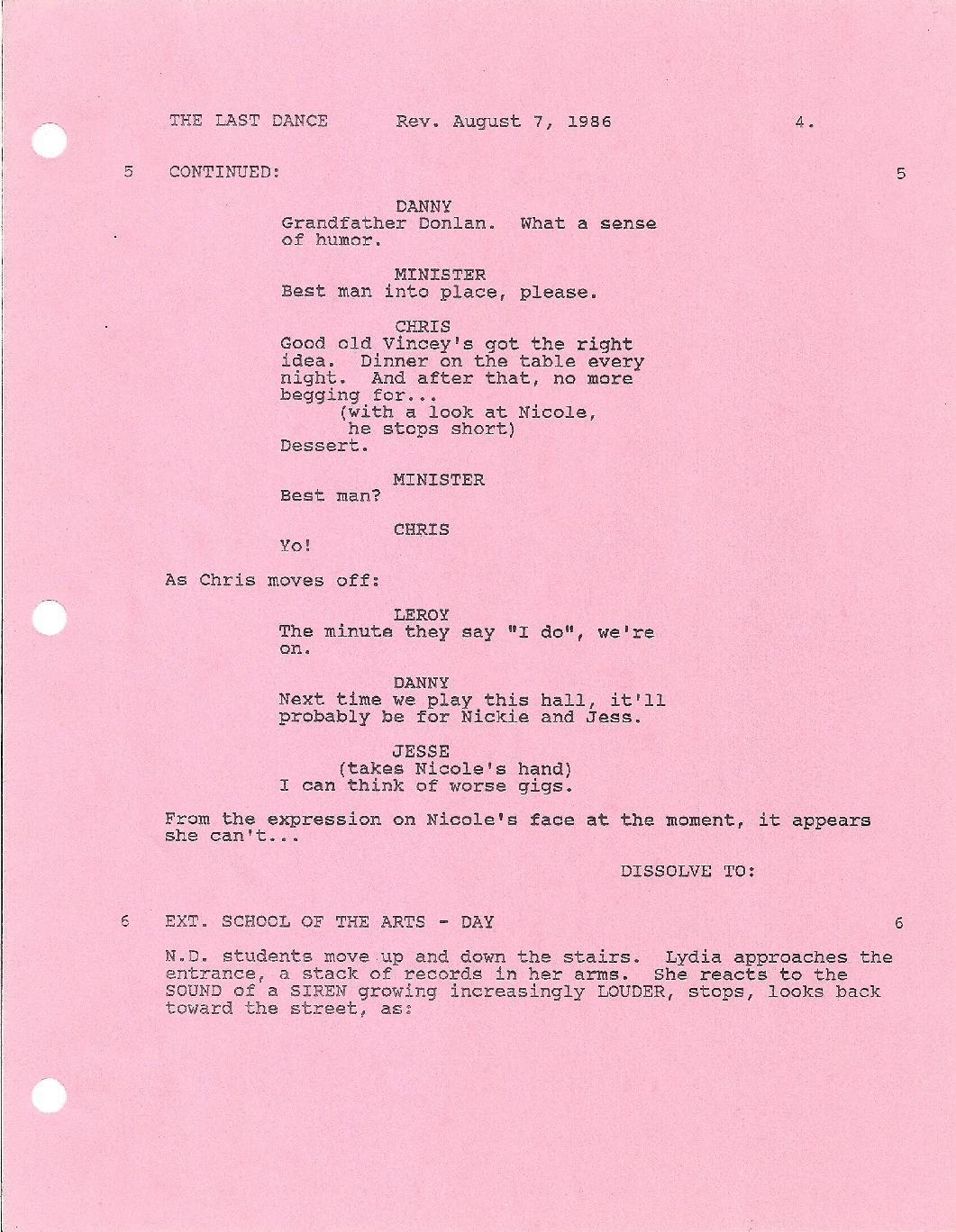 THE LAST DANCE     Rev. August 7, 1986     4.

5   CONTINUED:   5

DANNY
Grandfather Donlan. What a sense of humor.

MINISTER
Best man into place, please.

CHRIS
Good old Vincey's got the right idea. Dinner on the table every night. And after that, no more begging for...
(with a look at Nicole, he stops short)
Dessert.

MINISTER
Best man?

CHRIS
Yo!

As Chris moves off:

LEROY
The minute they say "I do", we're on.

DANNY
Next time we play this hall, it'll probably be for Nickie and Jess.

JESSE
(takes Nicole's hand)
I can think of worse gigs.

From the expression on Nicole's face at the moment, it appears she can't...

DISSOLVE TO:

6   EXT. SCHOOL OF THE ARTS - DAY   6

N.D. students move up and down the stairs. Lydia approaches the entrance, a stack of records in her arms. She reacts to the SOUND of a SIREN growing increasingly LOUDER, stops, looks back toward the street, as: